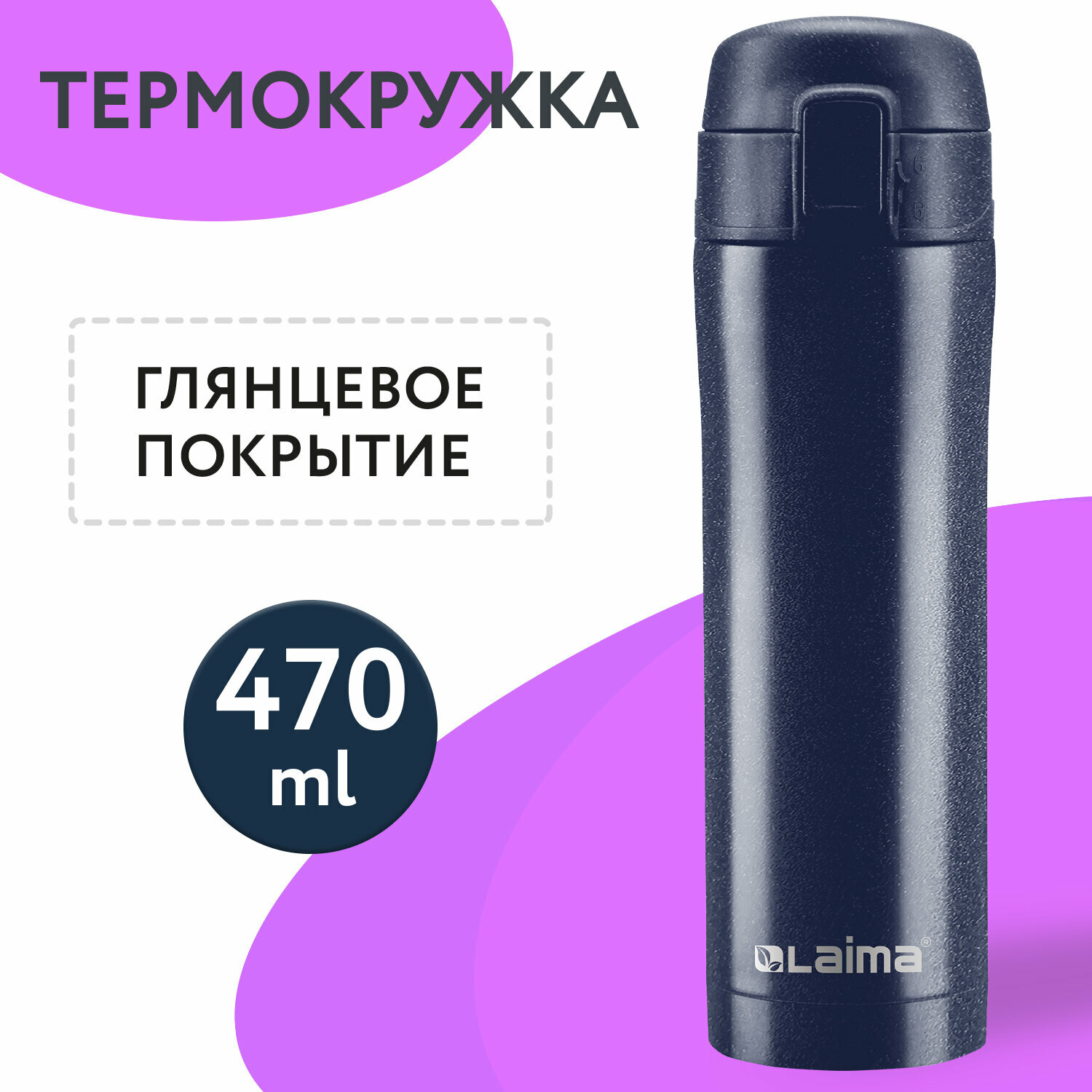 ТЕРМОКРУЖКА

ГЛЯНЦЕВОЕ ПОКРЫТИЕ

470 ml

Laima®